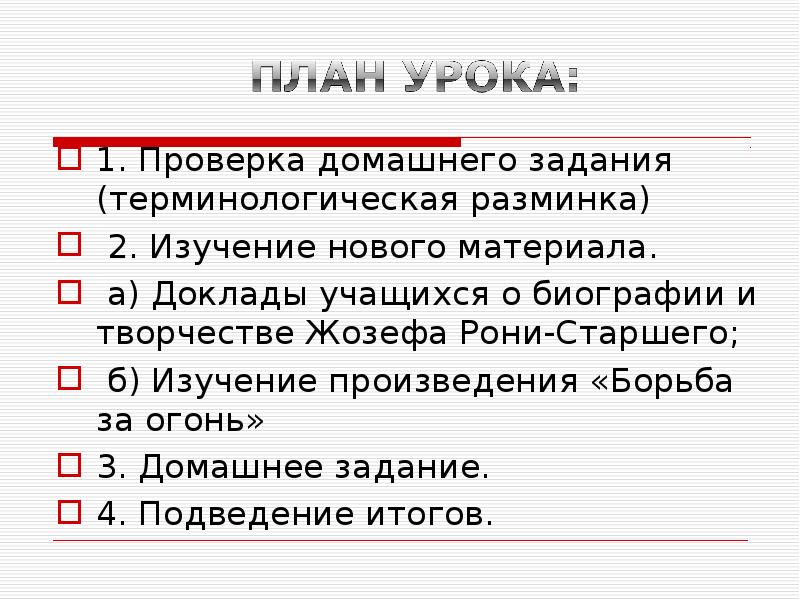 ПЛАН УРОКА:

1. Проверка домашнего задания (терминологическая разминка)

2. Изучение нового материала.

а) Доклады учащихся о биографии и творчестве Жозефа Рони-Старшего;

б) Изучение произведения «Борьба за огонь»

3. Домашнее задание.

4. Подведение итогов.